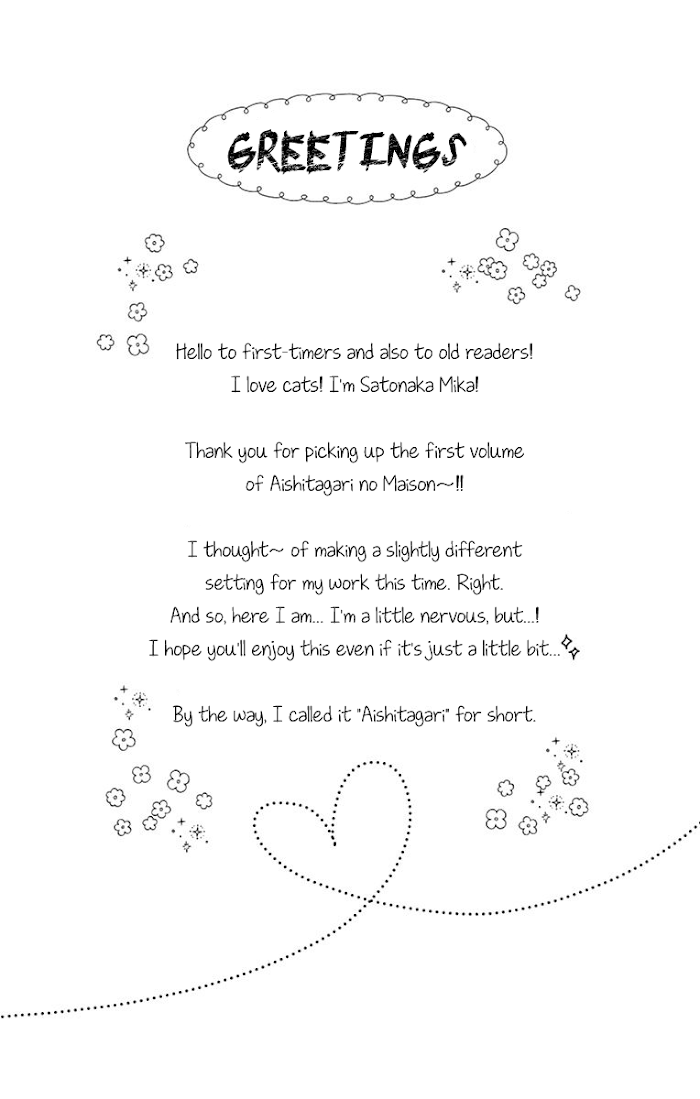 GREETINGS

Hello to first-timers and also to old readers!
I love cats! I'm Satonaka Mika!

Thank you for picking up the first volume of Aishitagari no Maison~!!

I thought~ of making a slightly different setting for my work this time. Right.
And so, here I am... I'm a little nervous, but...!
I hope you'll enjoy this even if it's just a little bit...

By the way, I called it "Aishitagari" for short.